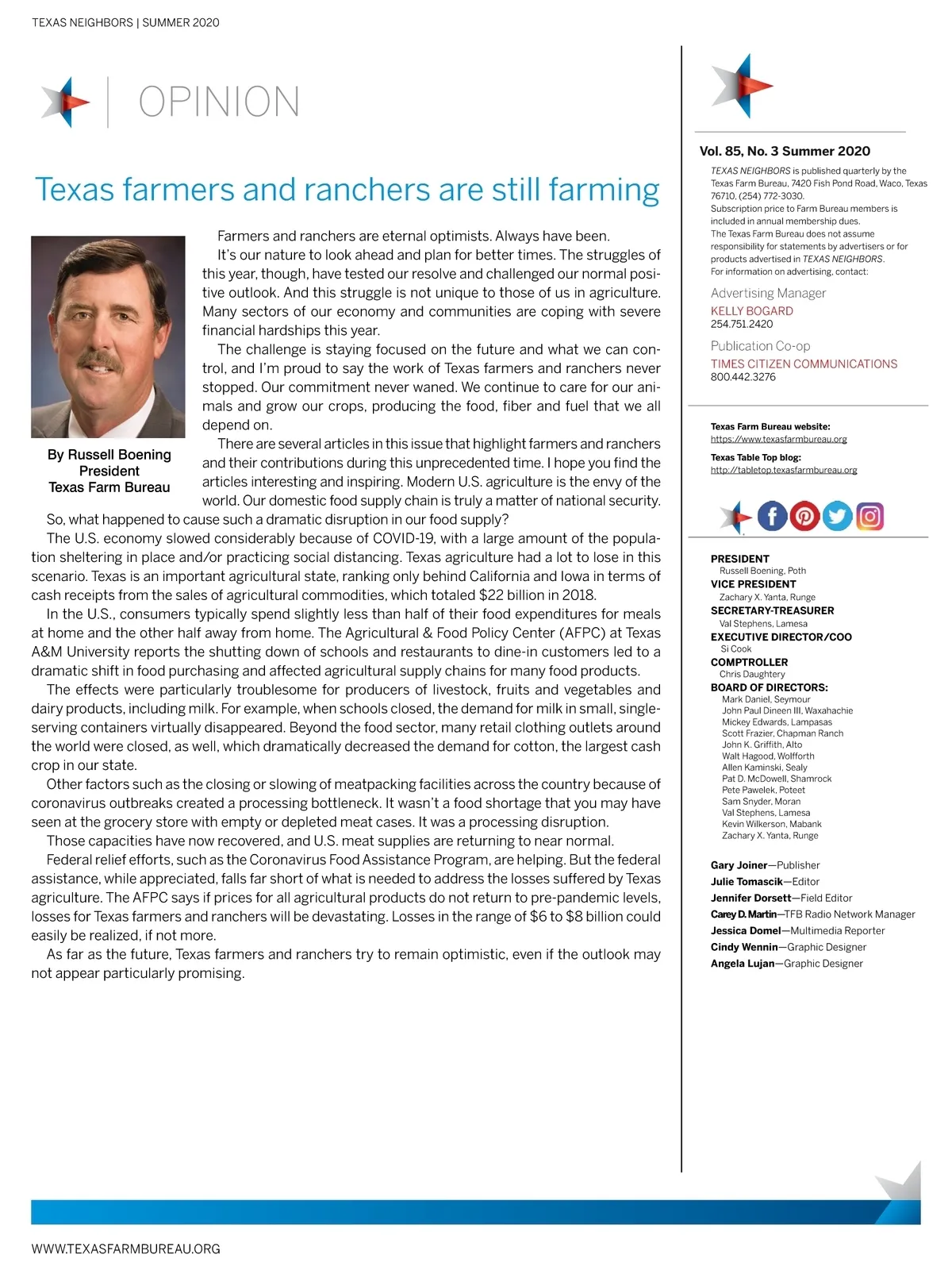 TEXAS NEIGHBORS | SUMMER 2020

OPINION

Texas farmers and ranchers are still farming

By Russell Boening
President
Texas Farm Bureau

Farmers and ranchers are eternal optimists. Always have been.

It's our nature to look ahead and plan for better times. The struggles of this year, though, have tested our resolve and challenged our normal positive outlook. And this struggle is not unique to those of us in agriculture. Many sectors of our economy and communities are coping with severe financial hardships this year.

The challenge is staying focused on the future and what we can control, and I'm proud to say the work of Texas farmers and ranchers never stopped. Our commitment never waned. We continue to care for our animals and grow our crops, producing the food, fiber and fuel that we all depend on.

There are several articles in this issue that highlight farmers and ranchers and their contributions during this unprecedented time. I hope you find the articles interesting and inspiring. Modern U.S. agriculture is the envy of the world. Our domestic food supply chain is truly a matter of national security.

So, what happened to cause such a dramatic disruption in our food supply?

The U.S. economy slowed considerably because of COVID-19, with a large amount of the population sheltering in place and/or practicing social distancing. Texas agriculture had a lot to lose in this scenario. Texas is an important agricultural state, ranking only behind California and Iowa in terms of cash receipts from the sales of agricultural commodities, which totaled $22 billion in 2018.

In the U.S., consumers typically spend slightly less than half of their food expenditures for meals at home and the other half away from home. The Agricultural & Food Policy Center (AFPC) at Texas A&M University reports the shutting down of schools and restaurants to dine-in customers led to a dramatic shift in food purchasing and affected agricultural supply chains for many food products.

The effects were particularly troublesome for producers of livestock, fruits and vegetables and dairy products, including milk. For example, when schools closed, the demand for milk in small, single-serving containers virtually disappeared. Beyond the food sector, many retail clothing outlets around the world were closed, as well, which dramatically decreased the demand for cotton, the largest cash crop in our state.

Other factors such as the closing or slowing of meatpacking facilities across the country because of coronavirus outbreaks created a processing bottleneck. It wasn't a food shortage that you may have seen at the grocery store with empty or depleted meat cases. It was a processing disruption.

Those capacities have now recovered, and U.S. meat supplies are returning to near normal.

Federal relief efforts, such as the Coronavirus Food Assistance Program, are helping. But the federal assistance, while appreciated, falls far short of what is needed to address the losses suffered by Texas agriculture. The AFPC says if prices for all agricultural products do not return to pre-pandemic levels, losses for Texas farmers and ranchers will be devastating. Losses in the range of $6 to $8 billion could easily be realized, if not more.

As far as the future, Texas farmers and ranchers try to remain optimistic, even if the outlook may not appear particularly promising.

Vol. 85, No. 3 Summer 2020

TEXAS NEIGHBORS is published quarterly by the Texas Farm Bureau, 7420 Fish Pond Road, Waco, Texas 76710. (254) 772-3030.
Subscription price to Farm Bureau members is included in annual membership dues.
The Texas Farm Bureau does not assume responsibility for statements by advertisers or for products advertised in TEXAS NEIGHBORS.
For information on advertising, contact:

Advertising Manager
KELLY BOGARD
254.751.2420

Publication Co-op
TIMES CITIZEN COMMUNICATIONS
800.442.3276

Texas Farm Bureau website:
https://www.texasfarmbureau.org

Texas Table Top blog:
http://tabletop.texasfarmbureau.org

PRESIDENT
Russell Boening, Poth
VICE PRESIDENT
Zachary X. Yanta, Runge
SECRETARY-TREASURER
Val Stephens, Lamesa
EXECUTIVE DIRECTOR/COO
Si Cook
COMPTROLLER
Chris Daughtery
BOARD OF DIRECTORS:
Mark Daniel, Seymour
John Paul Dineen III, Waxahachie
Mickey Edwards, Lampasas
Scott Frazier, Chapman Ranch
John K. Griffith, Alto
Walt Hagood, Wolfforth
Allen Kaminski, Sealy
Pat D. McDowell, Shamrock
Pete Pawelek, Poteet
Sam Snyder, Moran
Val Stephens, Lamesa
Kevin Wilkerson, Mabank
Zachary X. Yanta, Runge

Gary Joiner—Publisher
Julie Tomascik—Editor
Jennifer Dorsett—Field Editor
Carey D. Martin—TFB Radio Network Manager
Jessica Domel—Multimedia Reporter
Cindy Wennin—Graphic Designer
Angela Lujan—Graphic Designer

WWW.TEXASFARMBUREAU.ORG